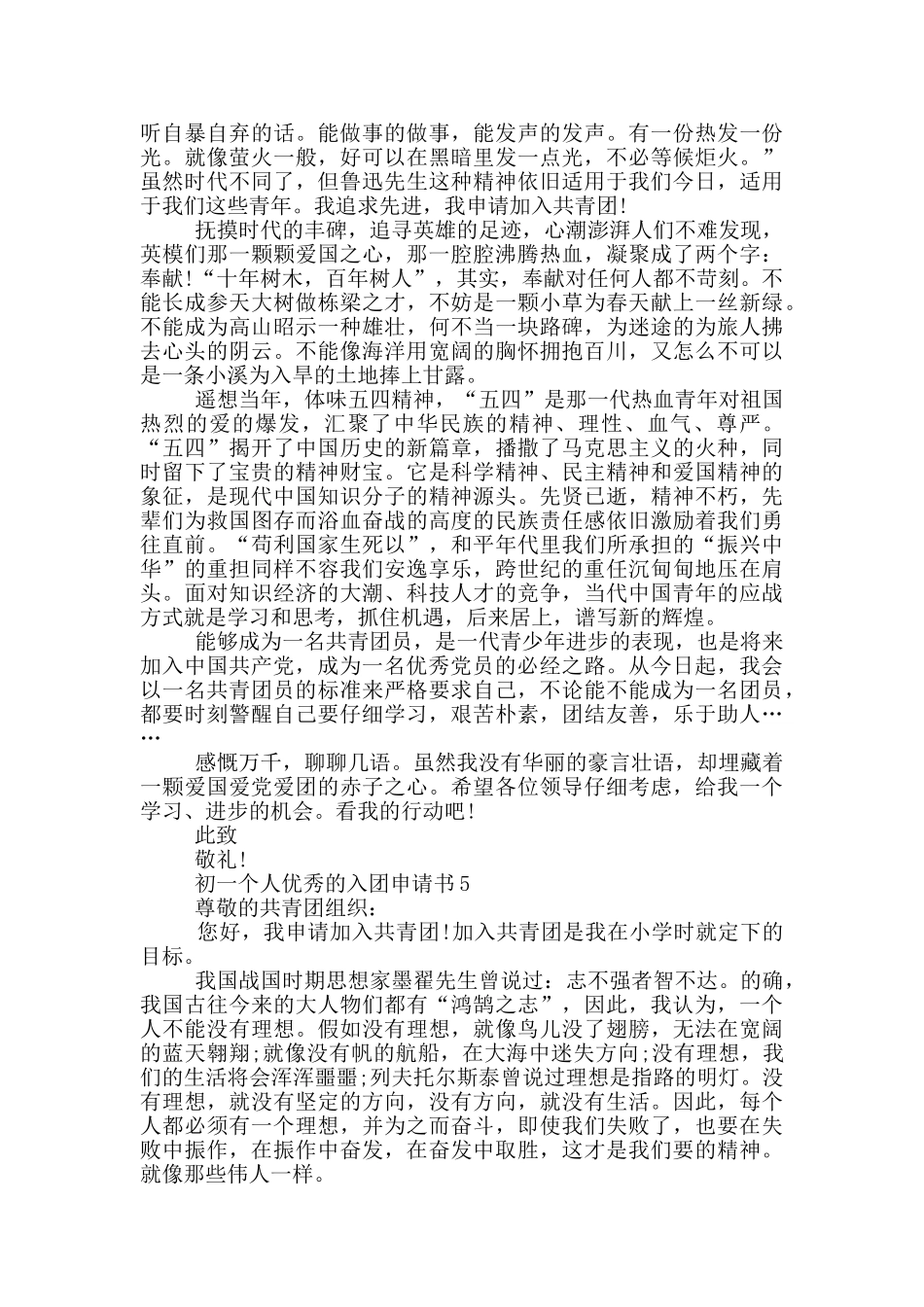 听自暴自弃的话。能做事的做事，能发声的发声。有一份热发一份光。就像萤火一般，好可以在黑暗里发一点光，不必等候炬火。”虽然时代不同了，但鲁迅先生这种精神依旧适用于我们今日，适用于我们这些青年。我追求先进，我申请加入共青团!

抚摸时代的丰碑，追寻英雄的足迹，心潮澎湃人们不难发现，英模们那一颗颗爱国之心，那一腔腔沸腾热血，凝聚成了两个字：奉献!“十年树木，百年树人”，其实，奉献对任何人都不苛刻。不能长成参天大树做栋梁之才，不妨是一颗小草为春天献上一丝新绿。不能成为高山昭示一种雄壮，何不当一块路碑，为迷途的为旅人拂去心头的阴云。不能像海洋用宽阔的胸怀拥抱百川，又怎么不可以是一条小溪为入旱的土地捧上甘露。

遥想当年，体味五四精神，“五四”是那一代热血青年对祖国热烈的爱的爆发，汇聚了中华民族的精神、理性、血气、尊严。“五四”揭开了中国历史的新篇章，播撒了马克思主义的火种，同时留下了宝贵的精神财宝。它是科学精神、民主精神和爱国精神的象征，是现代中国知识分子的精神源头。先贤已逝，精神不朽，先辈们为救国图存而浴血奋战的高度的民族责任感依旧激励着我们勇往直前。“苟利国家生死以”，和平年代里我们所承担的“振兴中华”的重担同样不容我们安逸享乐，跨世纪的重任沉甸甸地压在肩头。面对知识经济的大潮、科技人才的竞争，当代中国青年的应战方式就是学习和思考，抓住机遇，后来居上，谱写新的辉煌。

能够成为一名共青团员，是一代青少年进步的表现，也是将来加入中国共产党，成为一名优秀党员的必经之路。从今日起，我会以一名共青团员的标准来严格要求自己，不论能不能成为一名团员，都要时刻警醒自己要仔细学习，艰苦朴素，团结友善，乐于助人……

感慨万千，聊聊几语。虽然我没有华丽的豪言壮语，却埋藏着一颗爱国爱党爱团的赤子之心。希望各位领导仔细考虑，给我一个学习、进步的机会。看我的行动吧!

此致

敬礼!

初一个人优秀的入团申请书5

尊敬的共青团组织：

您好，我申请加入共青团!加入共青团是我在小学时就定下的目标。

我国战国时期思想家墨翟先生曾说过：志不强者智不达。的确，我国古往今来的大人物们都有“鸿鹄之志”，因此，我认为，一个人不能没有理想。假如没有理想，就像鸟儿没了翅膀，无法在宽阔的蓝天翱翔;就像没有帆的航船，在大海中迷失方向;没有理想，我们的生活将会浑浑噩噩;列夫托尔斯泰曾说过理想是指路的明灯。没有理想，就没有坚定的方向，没有方向，就没有生活。因此，每个人都必须有一个理想，并为之而奋斗，即使我们失败了，也要在失败中振作，在振作中奋发，在奋发中取胜，这才是我们要的精神。就像那些伟人一样。